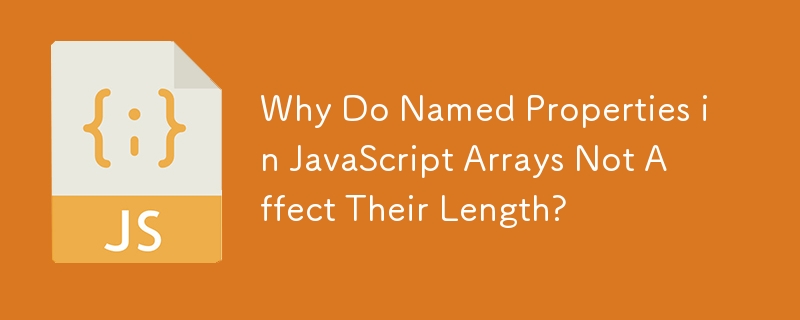 {;}
JS

Why Do Named Properties in JavaScript Arrays Not Affect Their Length?